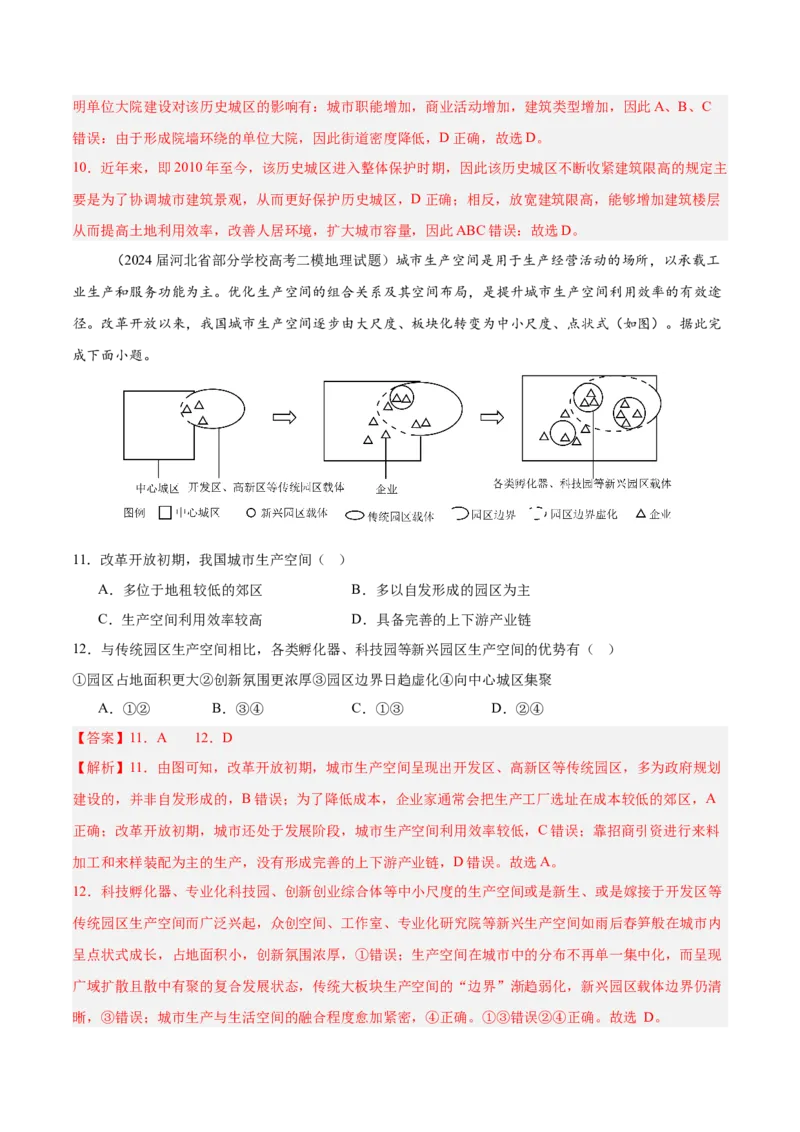 明单位大院建设对该历史城区的影响有：城市职能增加，商业活动增加，建筑类型增加，因此 A、B、C 错误；由于形成院墙环绕的单位大院，因此街道密度降低，D 正确，故选 D。

10．近年来，即 2010 年至今，该历史城区进入整体保护时期，因此该历史城区不断收紧建筑限高的规定主要是为了协调城市建筑景观，从而更好保护历史城区，D 正确；相反，放宽建筑限高，能够增加建筑楼层从而提高土地利用效率，改善人居环境，扩大城市容量，因此 ABC 错误；故选 D。

（2024 届河北省部分学校高考二模地理试题）城市生产空间是用于生产经营活动的场所，以承载工业生产和服务功能为主。优化生产空间的组合关系及其空间布局，是提升城市生产空间利用效率的有效途径。改革开放以来，我国城市生产空间逐步由大尺度、板块化转变为中小尺度、点状式（如图）。据此完成下面小题。

中心城区 开发区、高新区等传统园区载体 企业 各类孵化器、科技园等新兴园区载体

图例 中心城区 新兴园区载体 传统园区载体 园区边界 园区边界虚化 企业

11．改革开放初期，我国城市生产空间（ ）

A．多位于地租较低的郊区
B．多以自发形成的园区为主
C．生产空间利用效率较高
D．具备完善的上下游产业链

12．与传统园区生产空间相比，各类孵化器、科技园等新兴园区生产空间的优势有（ ）

①园区占地面积更大②创新氛围更浓厚③园区边界日趋虚化④向中心城区集聚

A．①②
B．③④
C．①③
D．②④

【答案】11．A 12．D

【解析】11．由图可知，改革开放初期，城市生产空间呈现出开发区、高新区等传统园区，多为政府规划建设的，并非自发形成的，B 错误；为了降低成本，企业家通常会把生产工厂选址在成本较低的郊区，A 正确；改革开放初期，城市还处于发展阶段，城市生产空间利用效率较低，C 错误；靠招商引资进行来料加工和来样装配为主的生产，没有形成完善的上下游产业链，D 错误。故选 A。

12．科技孵化器、专业化科技园、创新创业综合体等中小尺度的生产空间或是新生、或是嫁接于开发区等传统园区生产空间而广泛兴起，众创空间、工作室、专业化研究院等新兴生产空间如雨后春笋般在城市内呈点状式成长，占地面积小，创新氛围浓厚，①错误；生产空间在城市中的分布不再单一集中化，而呈现广域扩散且散中有聚的复合发展状态，传统大板块生产空间的“边界”渐趋弱化，新兴园区载体边界仍清晰，③错误；城市生产与生活空间的融合程度愈加紧密，④正确。①③错误②④正确。故选 D。